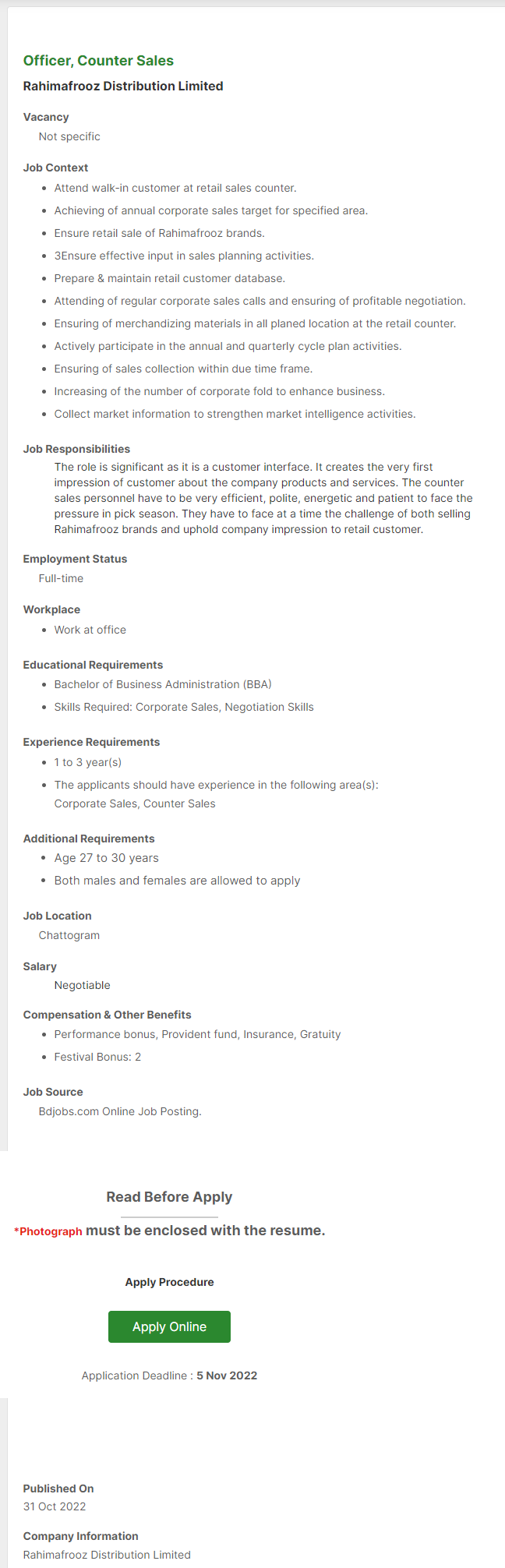 Officer, Counter Sales
Rahimafrooz Distribution Limited

Vacancy
Not specific

Job Context
- Attend walk-in customer at retail sales counter.
- Achieving of annual corporate sales target for specified area.
- Ensure retail sale of Rahimafrooz brands.
- 3Ensure effective input in sales planning activities.
- Prepare & maintain retail customer database.
- Attending of regular corporate sales calls and ensuring of profitable negotiation.
- Ensuring of merchandizing materials in all planed location at the retail counter.
- Actively participate in the annual and quarterly cycle plan activities.
- Ensuring of sales collection within due time frame.
- Increasing of the number of corporate fold to enhance business.
- Collect market information to strengthen market intelligence activities.

Job Responsibilities
The role is significant as it is a customer interface. It creates the very first impression of customer about the company products and services. The counter sales personnel have to be very efficient, polite, energetic and patient to face the pressure in pick season. They have to face at a time the challenge of both selling Rahimafrooz brands and uphold company impression to retail customer.

Employment Status
Full-time

Workplace
- Work at office

Educational Requirements
- Bachelor of Business Administration (BBA)
- Skills Required: Corporate Sales, Negotiation Skills

Experience Requirements
- 1 to 3 year(s)
- The applicants should have experience in the following area(s): Corporate Sales, Counter Sales

Additional Requirements
- Age 27 to 30 years
- Both males and females are allowed to apply

Job Location
Chattogram

Salary
Negotiable

Compensation & Other Benefits
- Performance bonus, Provident fund, Insurance, Gratuity
- Festival Bonus: 2

Job Source
Bdjobs.com Online Job Posting.

Read Before Apply

*Photograph must be enclosed with the resume.

Apply Procedure

Apply Online

Application Deadline : 5 Nov 2022

Published On
31 Oct 2022

Company Information
Rahimafrooz Distribution Limited